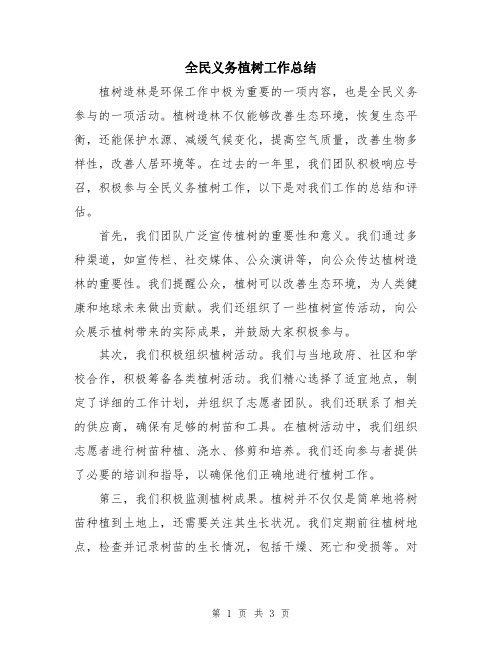 全民义务植树工作总结

植树造林是环保工作中极为重要的一项内容，也是全民义务参与的一项活动。植树造林不仅能够改善生态环境，恢复生态平衡，还能保护水源、减缓气候变化，提高空气质量，改善生物多样性，改善人居环境等。在过去的一年里，我们团队积极响应号召，积极参与全民义务植树工作，以下是对我们工作的总结和评估。

首先，我们团队广泛宣传植树的重要性和意义。我们通过多种渠道，如宣传栏、社交媒体、公众演讲等，向公众传达植树造林的重要性。我们提醒公众，植树可以改善生态环境，为人类健康和地球未来做出贡献。我们还组织了一些植树宣传活动，向公众展示植树带来的实际成果，并鼓励大家积极参与。

其次，我们积极组织植树活动。我们与当地政府、社区和学校合作，积极筹备各类植树活动。我们精心选择了适宜地点，制定了详细的工作计划，并组织了志愿者团队。我们还联系了相关的供应商，确保有足够的树苗和工具。在植树活动中，我们组织志愿者进行树苗种植、浇水、修剪和培养。我们还向参与者提供了必要的培训和指导，以确保他们正确地进行植树工作。

第三，我们积极监测植树成果。植树并不仅仅是简单地将树苗种植到土地上，还需要关注其生长状况。我们定期前往植树地点，检查并记录树苗的生长情况，包括干燥、死亡和受损等。对

第 1 页 共 3 页